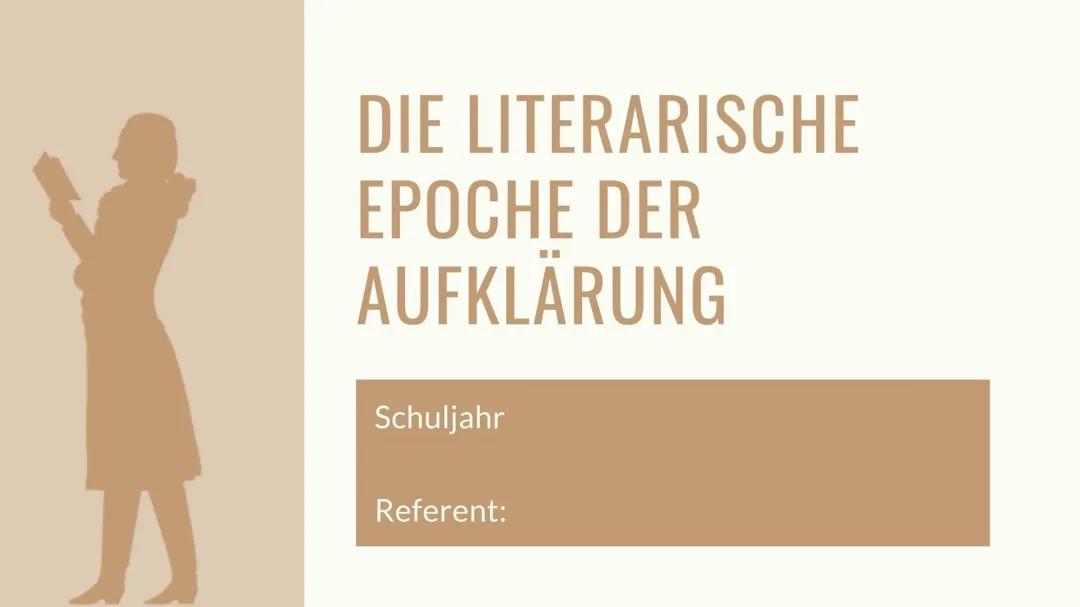 DIE LITERARISCHE EPOCHE DER AUFKLÄRUNG

Schuljahr

Referent: